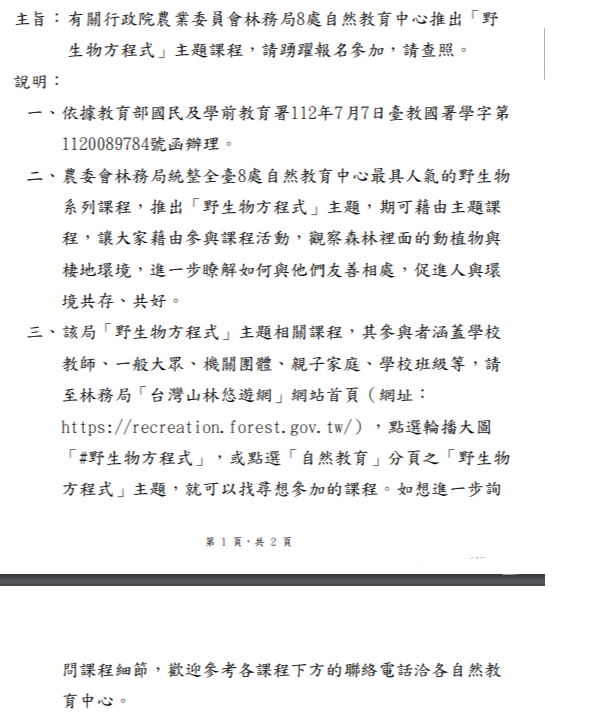 主旨：有關行政院農業委員會林務局8處自然教育中心推出「野生物方程式」主題課程，請踴躍報名參加，請查照。

說明：

一、依據教育部國民及學前教育署112年7月7日臺教國署學字第1120089784號函辦理。

二、農委會林務局統整全臺8處自然教育中心最具人氣的野生物系列課程，推出「野生物方程式」主題，期可藉由主題課程，讓大家藉由參與課程活動，觀察森林裡面的動植物與棲地環境，進一步瞭解如何與他們友善相處，促進人與環境共存、共好。

三、該局「野生物方程式」主題相關課程，其參與者涵蓋學校教師、一般大眾、機關團體、親子家庭、學校班級等，請至林務局「台灣山林悠遊網」網站首頁（網址：https://recreation.forest.gov.tw/），點選輪播大圖「#野生物方程式」，或點選「自然教育」分頁之「野生物方程式」主題，就可以找尋想參加的課程。如想進一步詢

第 1 頁，共 2 頁

問課程細節，歡迎參考各課程下方的聯絡電話洽各自然教育中心。